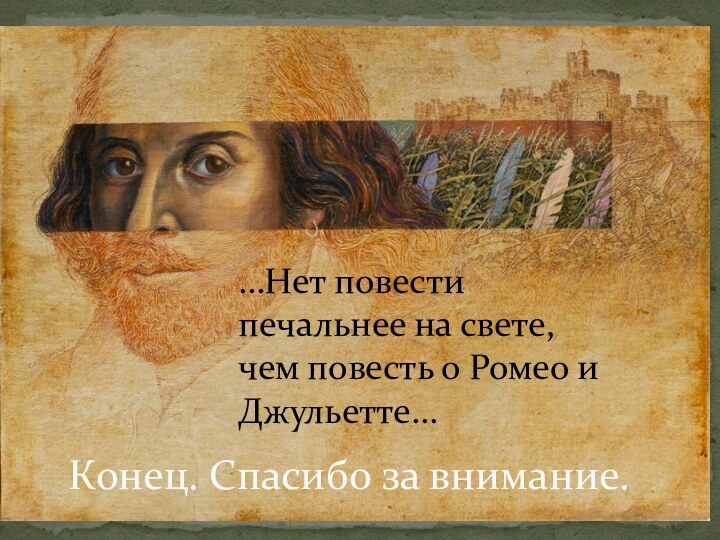 …Нет повести печальнее на свете, чем повесть о Ромео и Джульетте…

Конец. Спасибо за внимание.